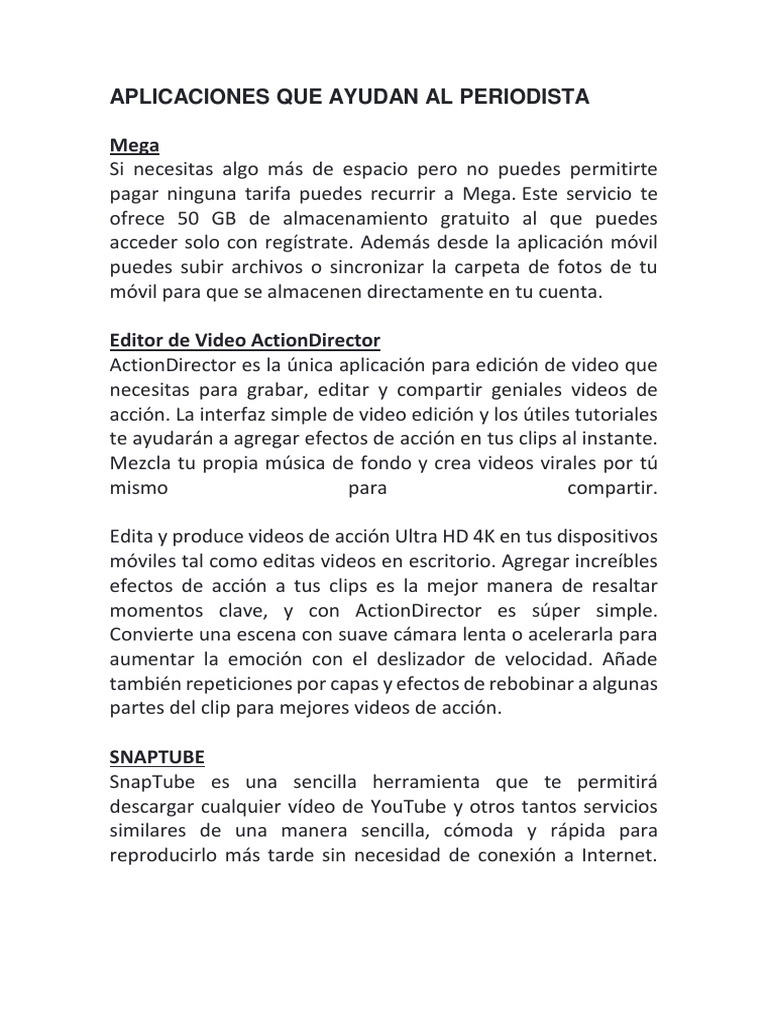 APLICACIONES QUE AYUDAN AL PERIODISTA

Mega
Si necesitas algo más de espacio pero no puedes permitirte pagar ninguna tarifa puedes recurrir a Mega. Este servicio te ofrece 50 GB de almacenamiento gratuito al que puedes acceder solo con regístrate. Además desde la aplicación móvil puedes subir archivos o sincronizar la carpeta de fotos de tu móvil para que se almacenen directamente en tu cuenta.

Editor de Video ActionDirector
ActionDirector es la única aplicación para edición de video que necesitas para grabar, editar y compartir geniales videos de acción. La interfaz simple de video edición y los útiles tutoriales te ayudarán a agregar efectos de acción en tus clips al instante. Mezcla tu propia música de fondo y crea videos virales por tú mismo para compartir.

Edita y produce videos de acción Ultra HD 4K en tus dispositivos móviles tal como editas videos en escritorio. Agregar increíbles efectos de acción a tus clips es la mejor manera de resaltar momentos clave, y con ActionDirector es súper simple. Convierte una escena con suave cámara lenta o acelerarla para aumentar la emoción con el deslizador de velocidad. Añade también repeticiones por capas y efectos de rebobinar a algunas partes del clip para mejores videos de acción.

SNAPTUBE
SnapTube es una sencilla herramienta que te permitirá descargar cualquier vídeo de YouTube y otros tantos servicios similares de una manera sencilla, cómoda y rápida para reproducirlo más tarde sin necesidad de conexión a Internet.